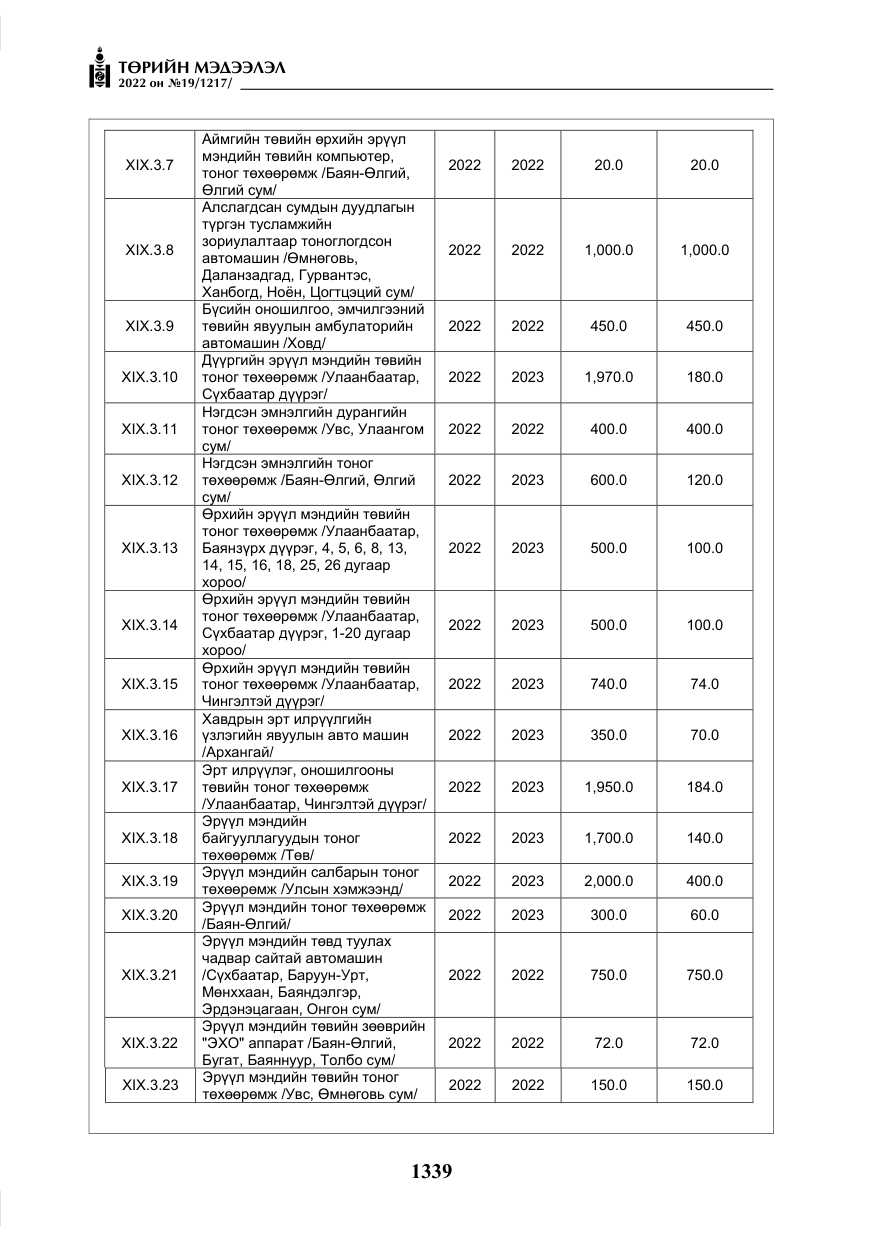 ТӨРИЙН МЭДЭЭЛЭЛ
2022 он №19/1217/

| XIX.3.7 | Аймгийн төвийн өрхийн эрүүл мэндийн төвийн компьютер, тоног төхөөрөмж /Баян-Өлгий, Өлгий сум/ | 2022 | 2022 | 20.0 | 20.0 |
|---|---|---|---|---|---|
| XIX.3.8 | Алслагдсан сумдын дуудлагын түргэн тусламжийн зориулалтаар тоноглогдсон автомашин /Өмнөговь, Даланзадгад, Гурвантэс, Ханбогд, Ноён, Цогтцэций сум/ | 2022 | 2022 | 1,000.0 | 1,000.0 |
| XIX.3.9 | Бүсийн оношилгоо, эмчилгээний төвийн явуулын амбулаторийн автомашин /Ховд/ | 2022 | 2022 | 450.0 | 450.0 |
| XIX.3.10 | Дүүргийн эрүүл мэндийн төвийн тоног төхөөрөмж /Улаанбаатар, Сүхбаатар дүүрэг/ | 2022 | 2023 | 1,970.0 | 180.0 |
| XIX.3.11 | Нэгдсэн эмнэлгийн дурангийн тоног төхөөрөмж /Увс, Улаангом сум/ | 2022 | 2022 | 400.0 | 400.0 |
| XIX.3.12 | Нэгдсэн эмнэлгийн тоног төхөөрөмж /Баян-Өлгий, Өлгий сум/ | 2022 | 2023 | 600.0 | 120.0 |
| XIX.3.13 | Өрхийн эрүүл мэндийн төвийн тоног төхөөрөмж /Улаанбаатар, Баянзүрх дүүрэг, 4, 5, 6, 8, 13, 14, 15, 16, 18, 25, 26 дугаар хороо/ | 2022 | 2023 | 500.0 | 100.0 |
| XIX.3.14 | Өрхийн эрүүл мэндийн төвийн тоног төхөөрөмж /Улаанбаатар, Сүхбаатар дүүрэг, 1-20 дугаар хороо/ | 2022 | 2023 | 500.0 | 100.0 |
| XIX.3.15 | Өрхийн эрүүл мэндийн төвийн тоног төхөөрөмж /Улаанбаатар, Чингэлтэй дүүрэг/ | 2022 | 2023 | 740.0 | 74.0 |
| XIX.3.16 | Хавдрын эрт илрүүлгийн үзлэгийн явуулын авто машин /Архангай/ | 2022 | 2023 | 350.0 | 70.0 |
| XIX.3.17 | Эрт илрүүлэг, оношилгооны төвийн тоног төхөөрөмж /Улаанбаатар, Чингэлтэй дүүрэг/ | 2022 | 2023 | 1,950.0 | 184.0 |
| XIX.3.18 | Эрүүл мэндийн байгууллагуудын тоног төхөөрөмж /Төв/ | 2022 | 2023 | 1,700.0 | 140.0 |
| XIX.3.19 | Эрүүл мэндийн салбарын тоног төхөөрөмж /Улсын хэмжээнд/ | 2022 | 2023 | 2,000.0 | 400.0 |
| XIX.3.20 | Эрүүл мэндийн тоног төхөөрөмж /Баян-Өлгий/ | 2022 | 2023 | 300.0 | 60.0 |
| XIX.3.21 | Эрүүл мэндийн төвд туулах чадвар сайтай автомашин /Сүхбаатар, Баруун-Урт, Мөнххаан, Баяндэлгэр, Эрдэнэцагаан, Онгон сум/ | 2022 | 2022 | 750.0 | 750.0 |
| XIX.3.22 | Эрүүл мэндийн төвийн зөөврийн "ЭХО" аппарат /Баян-Өлгий, Бугат, Баяннуур, Толбо сум/ | 2022 | 2022 | 72.0 | 72.0 |
| XIX.3.23 | Эрүүл мэндийн төвийн тоног төхөөрөмж /Увс, Өмнөговь сум/ | 2022 | 2022 | 150.0 | 150.0 |

1339